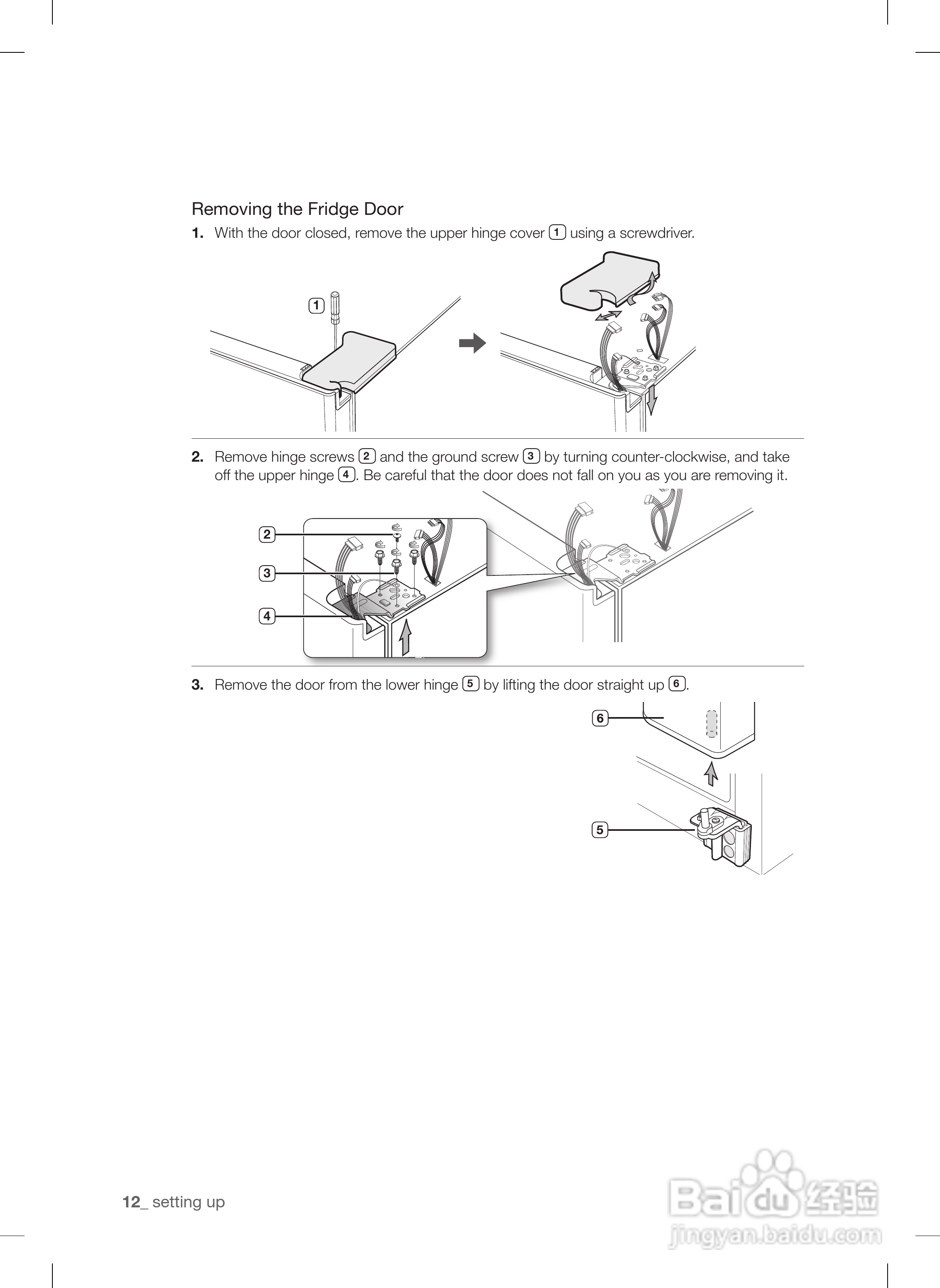 Removing the Fridge Door

1. With the door closed, remove the upper hinge cover 1 using a screwdriver.

1

2. Remove hinge screws 2 and the ground screw 3 by turning counter-clockwise, and take off the upper hinge 4. Be careful that the door does not fall on you as you are removing it.

2

3

4

3. Remove the door from the lower hinge 5 by lifting the door straight up 6.

6

5

12_ setting up

Baidu 经验
jingyan.baidu.com